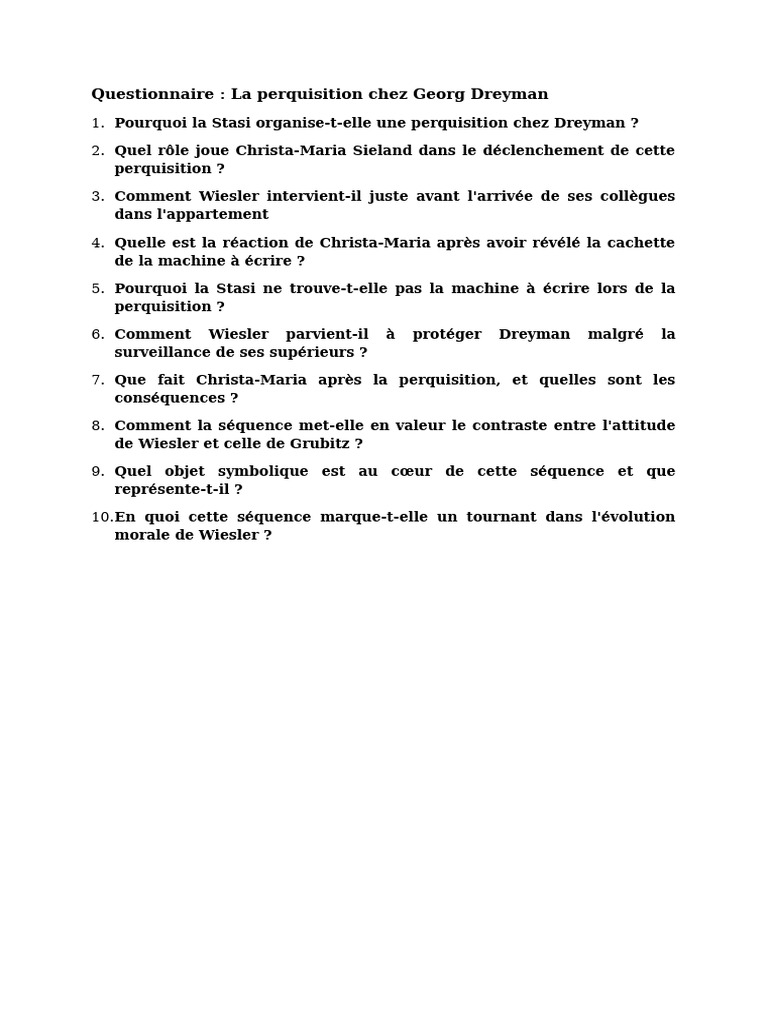 Questionnaire : La perquisition chez Georg Dreyman

1. Pourquoi la Stasi organise-t-elle une perquisition chez Dreyman ?
2. Quel rôle joue Christa-Maria Sieland dans le déclenchement de cette perquisition ?
3. Comment Wiesler intervient-il juste avant l'arrivée de ses collègues dans l'appartement
4. Quelle est la réaction de Christa-Maria après avoir révélé la cachette de la machine à écrire ?
5. Pourquoi la Stasi ne trouve-t-elle pas la machine à écrire lors de la perquisition ?
6. Comment Wiesler parvient-il à protéger Dreyman malgré la surveillance de ses supérieurs ?
7. Que fait Christa-Maria après la perquisition, et quelles sont les conséquences ?
8. Comment la séquence met-elle en valeur le contraste entre l'attitude de Wiesler et celle de Grubitz ?
9. Quel objet symbolique est au cœur de cette séquence et que représente-t-il ?
10. En quoi cette séquence marque-t-elle un tournant dans l'évolution morale de Wiesler ?